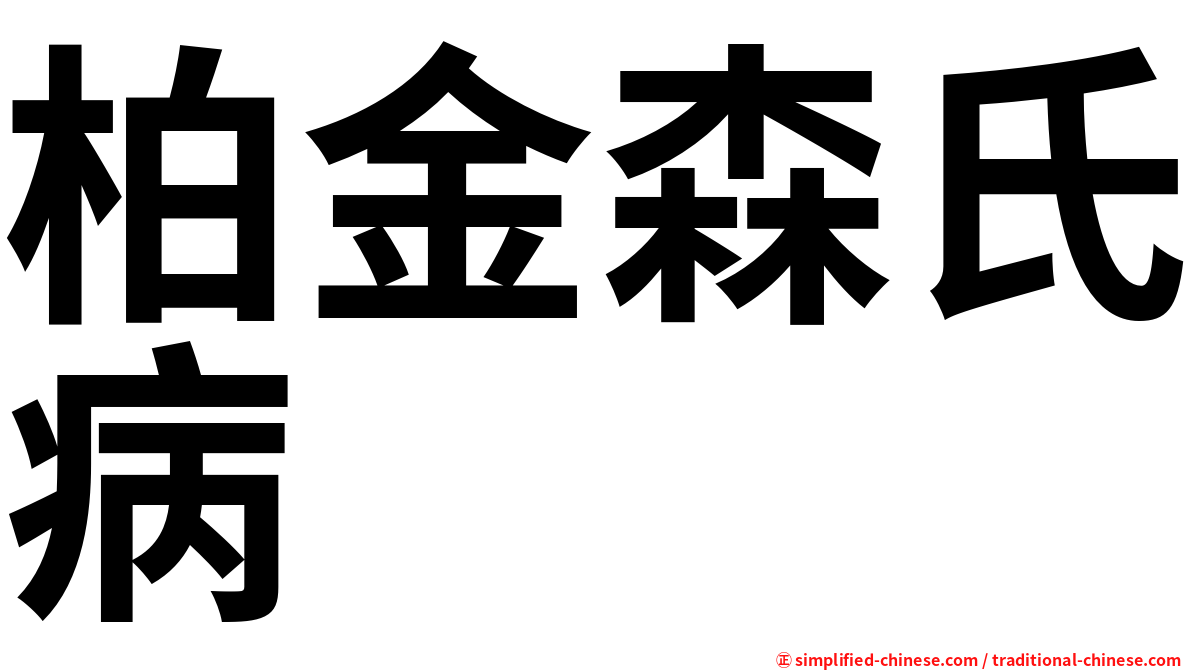 柏金森氏病

㊣ simplified-chinese.com / traditional-chinese.com